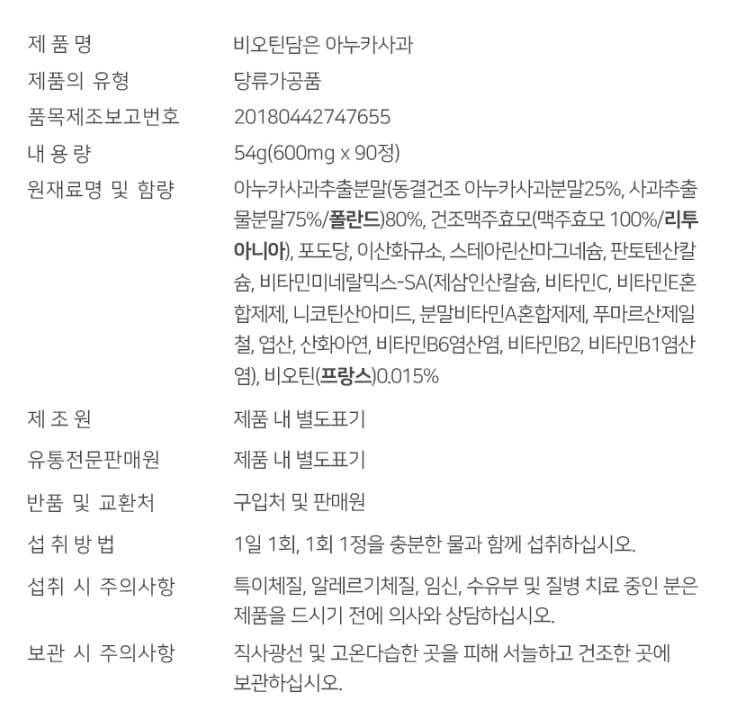 | 제 품 명 | 비오틴담은 아누카사과 |
|---|---|
| 제품의 유형 | 당류가공품 |
| 품목제조보고번호 | 20180442747655 |
| 내 용 량 | 54g(600mg x 90정) |
| 원재료명 및 함량 | 아누카사과추출분말(동결건조 아누카사과분말25%, 사과추출물분말75%/폴란드)80%, 건조맥주효모(맥주효모 100%/리투아니아), 포도당, 이산화규소, 스테아린산마그네슘, 판토텐산칼슘, 비타민미네랄믹스-SA(제삼인산칼슘, 비타민C, 비타민E혼합제제, 니코틴산아미드, 분말비타민A혼합제제, 푸마르산제일철, 엽산, 산화아연, 비타민B6염산염, 비타민B2, 비타민B1염산염), 비오틴(프랑스)0.015% |
| 제 조 원 | 제품 내 별도표기 |
| 유통전문판매원 | 제품 내 별도표기 |
| 반품 및 교환처 | 구입처 및 판매원 |
| 섭 취 방 법 | 1일 1회, 1회 1정을 충분한 물과 함께 섭취하십시오. |
| 섭취 시 주의사항 | 특이체질, 알레르기체질, 임신, 수유부 및 질병 치료 중인 분은 제품을 드시기 전에 의사와 상담하십시오. |
| 보관 시 주의사항 | 직사광선 및 고온다습한 곳을 피해 서늘하고 건조한 곳에 보관하십시오. |